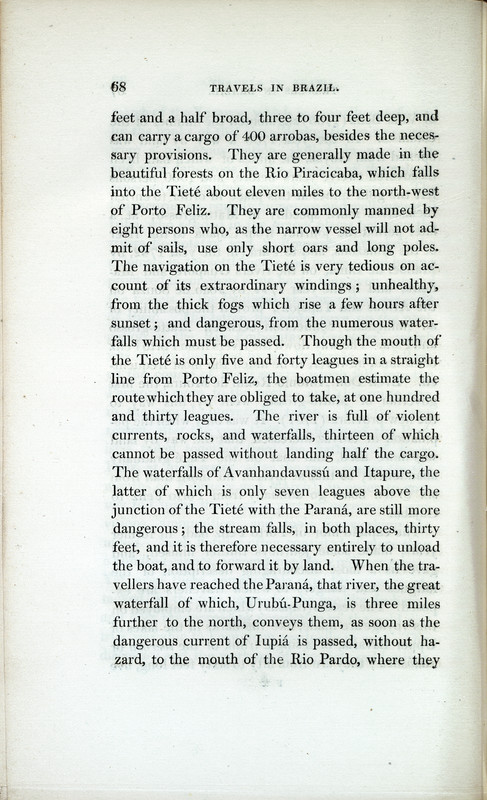 68 TRAVELS IN BRAZIL.

feet and a half broad, three to four feet deep, and can carry a cargo of 400 arrobas, besides the necessary provisions. They are generally made in the beautiful forests on the Rio Piracicaba, which falls into the Tieté about eleven miles to the north-west of Porto Feliz. They are commonly manned by eight persons who, as the narrow vessel will not admit of sails, use only short oars and long poles. The navigation on the Tieté is very tedious on account of its extraordinary windings; unhealthy, from the thick fogs which rise a few hours after sunset; and dangerous, from the numerous waterfalls which must be passed. Though the mouth of the Tieté is only five and forty leagues in a straight line from Porto Feliz, the boatmen estimate the route which they are obliged to take, at one hundred and thirty leagues. The river is full of violent currents, rocks, and waterfalls, thirteen of which cannot be passed without landing half the cargo. The waterfalls of Avanhandavussú and Itapure, the latter of which is only seven leagues above the junction of the Tieté with the Paraná, are still more dangerous; the stream falls, in both places, thirty feet, and it is therefore necessary entirely to unload the boat, and to forward it by land. When the travellers have reached the Paraná, that river, the great waterfall of which, Urubú-Punga, is three miles further to the north, conveys them, as soon as the dangerous current of Iupiá is passed, without hazard, to the mouth of the Rio Pardo, where they